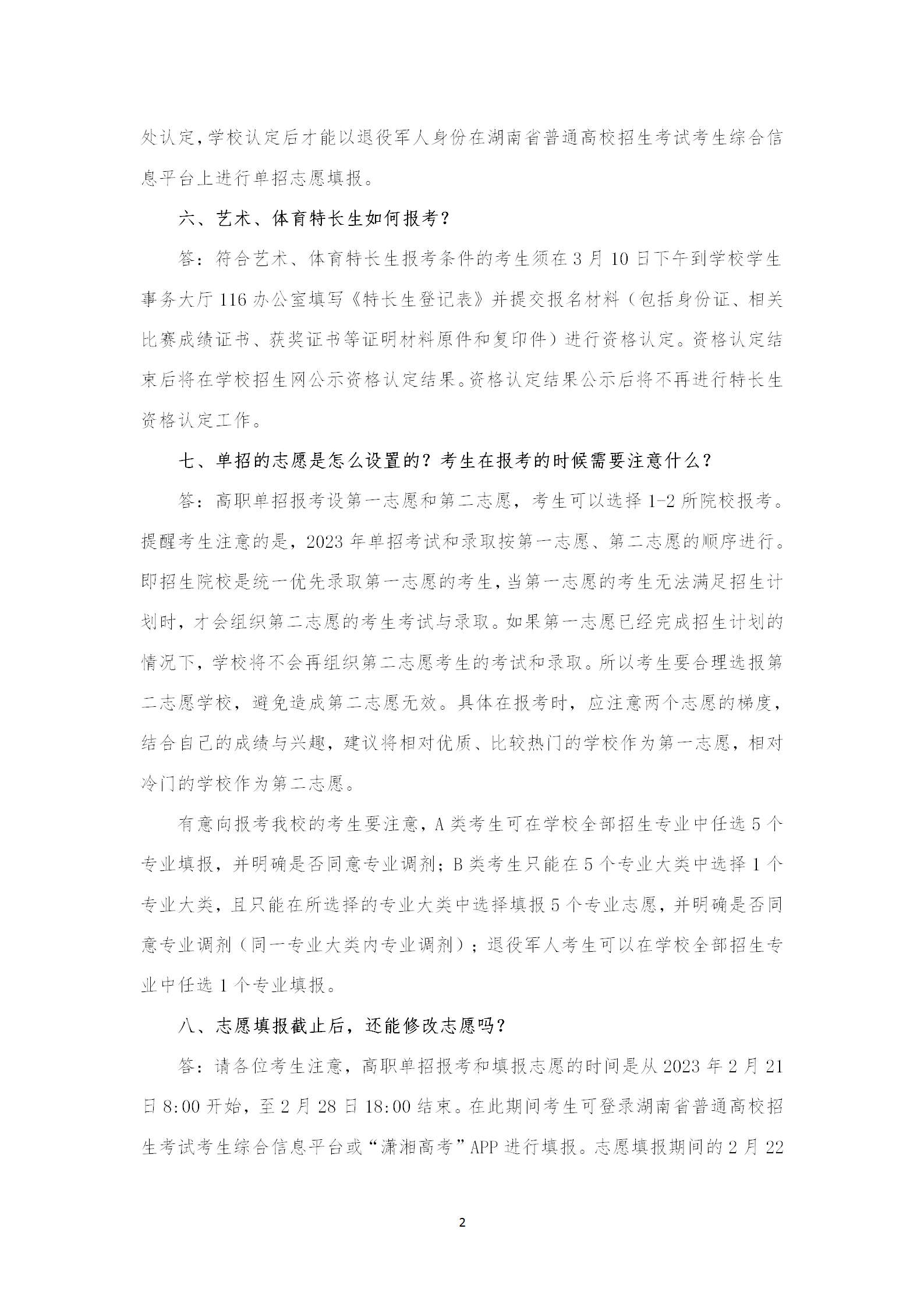 处认定，学校认定后才能以退役军人身份在湖南省普通高校招生考试考生综合信息平台上进行单招志愿填报。

六、艺术、体育特长生如何报考？

答：符合艺术、体育特长生报考条件的考生须在 3 月 10 日下午到学校学生事务大厅 116 办公室填写《特长生登记表》并提交报名材料（包括身份证、相关比赛成绩证书、获奖证书等证明材料原件和复印件）进行资格认定。资格认定结束后将在学校招生网公示资格认定结果。资格认定结果公示后将不再进行特长生资格认定工作。

七、单招的志愿是怎么设置的？考生在报考的时候需要注意什么？

答：高职单招报考设第一志愿和第二志愿，考生可以选择 1-2 所院校报考。提醒考生注意的是，2023 年单招考试和录取按第一志愿、第二志愿的顺序进行。即招生院校是统一优先录取第一志愿的考生，当第一志愿的考生无法满足招生计划时，才会组织第二志愿的考生考试与录取。如果第一志愿已经完成招生计划的情况下，学校将不会再组织第二志愿考生的考试和录取。所以考生要合理选报第二志愿学校，避免造成第二志愿无效。具体在报考时，应注意两个志愿的梯度，结合自己的成绩与兴趣，建议将相对优质、比较热门的学校作为第一志愿，相对冷门的学校作为第二志愿。

有意向报考我校的考生要注意，A 类考生可在学校全部招生专业中任选 5 个专业填报，并明确是否同意专业调剂；B 类考生只能在 5 个专业大类中选择 1 个专业大类，且只能在所选择的专业大类中选择填报 5 个专业志愿，并明确是否同意专业调剂（同一专业大类内专业调剂）；退役军人考生可以在学校全部招生专业中任选 1 个专业填报。

八、志愿填报截止后，还能修改志愿吗？

答：请各位考生注意，高职单招报考和填报志愿的时间是从 2023 年 2 月 21 日 8:00 开始，至 2 月 28 日 18:00 结束。在此期间考生可登录湖南省普通高校招生考试考生综合信息平台或“潇湘高考”APP 进行填报。志愿填报期间的 2 月 22

2